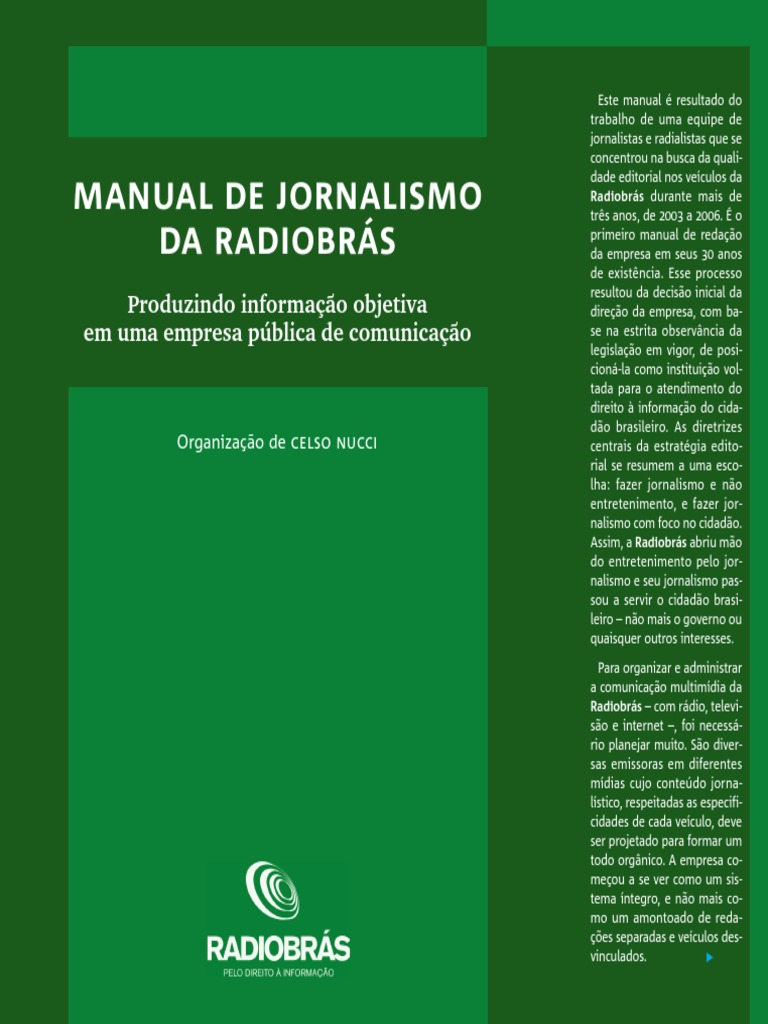 MANUAL DE JORNALISMO DA RADIOBRÁS

Produzindo informação objetiva em uma empresa pública de comunicação

Organização de CELSO NUCCI

RADIOBRÁS
PELO DIREITO À INFORMAÇÃO

Este manual é resultado do trabalho de uma equipe de jornalistas e radialistas que se concentrou na busca da qualidade editorial nos veículos da Radiobrás durante mais de três anos, de 2003 a 2006. É o primeiro manual de redação da empresa em seus 30 anos de existência. Esse processo resultou da decisão inicial da direção da empresa, com base na estrita observância da legislação em vigor, de posicioná-la como instituição voltada para o atendimento do direito à informação do cidadão brasileiro. As diretrizes centrais da estratégia editorial se resumem a uma escolha: fazer jornalismo e não entretenimento, e fazer jornalismo com foco no cidadão. Assim, a Radiobrás abriu mão do entretenimento pelo jornalismo e seu jornalismo passou a servir o cidadão brasileiro – não mais o governo ou quaisquer outros interesses.

Para organizar e administrar a comunicação multimídia da Radiobrás – com rádio, televisão e internet –, foi necessário planejar muito. São diversas emissoras em diferentes mídias cujo conteúdo jornalístico, respeitadas as especificidades de cada veículo, deve ser projetado para formar um todo orgânico. A empresa começou a se ver como um sistema íntegro, e não mais como um amontoado de redações separadas e veículos desvinculados.